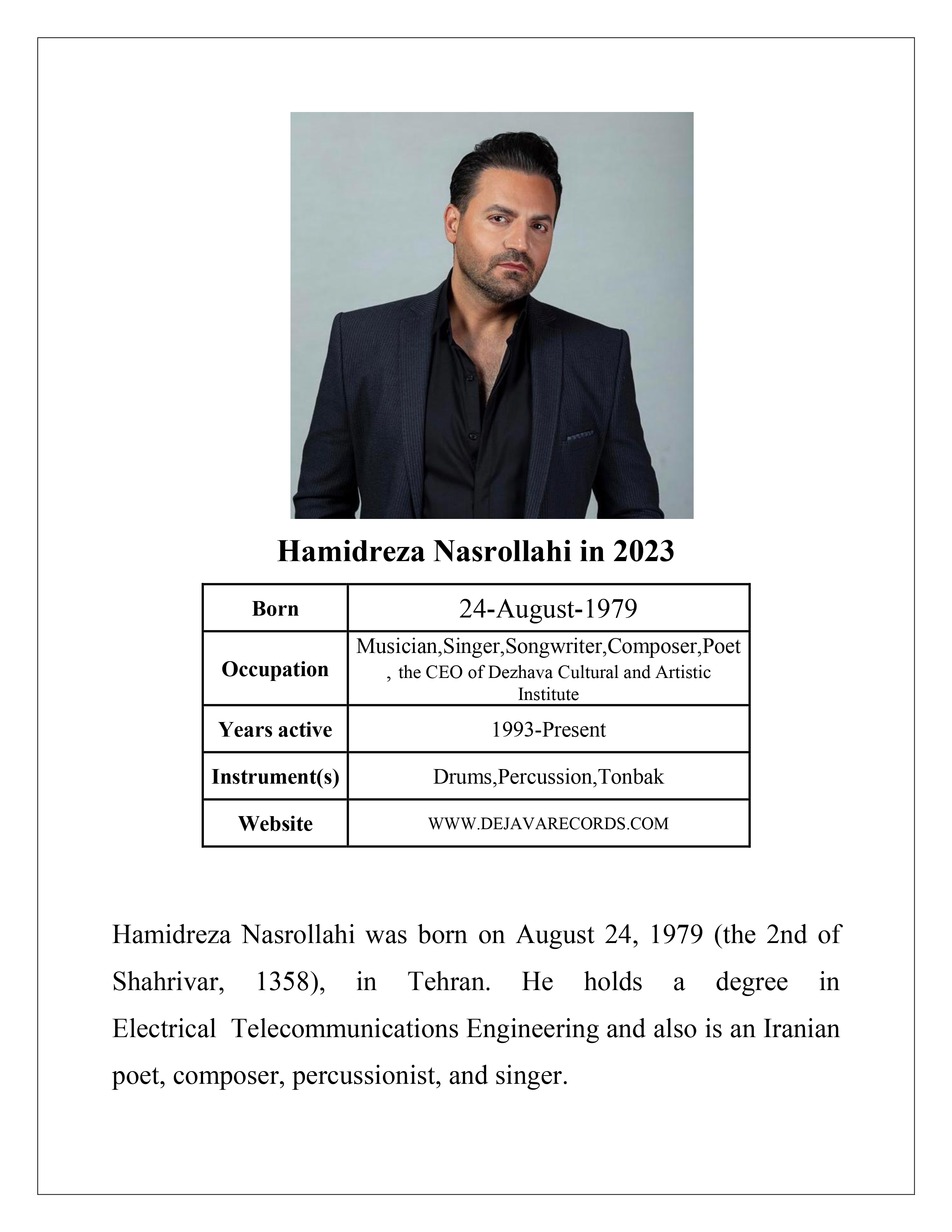 Hamidreza Nasrollahi in 2023

| Born | 24-August-1979 |
|---|---|
| Occupation | Musician,Singer,Songwriter,Composer,Poet , the CEO of Dezhava Cultural and Artistic Institute |
| Years active | 1993-Present |
| Instrument(s) | Drums,Percussion,Tonbak |
| Website | WWW.DEJAVARECORDS.COM |

Hamidreza Nasrollahi was born on August 24, 1979 (the 2nd of Shahrivar, 1358), in Tehran. He holds a degree in Electrical Telecommunications Engineering and also is an Iranian poet, composer, percussionist, and singer.